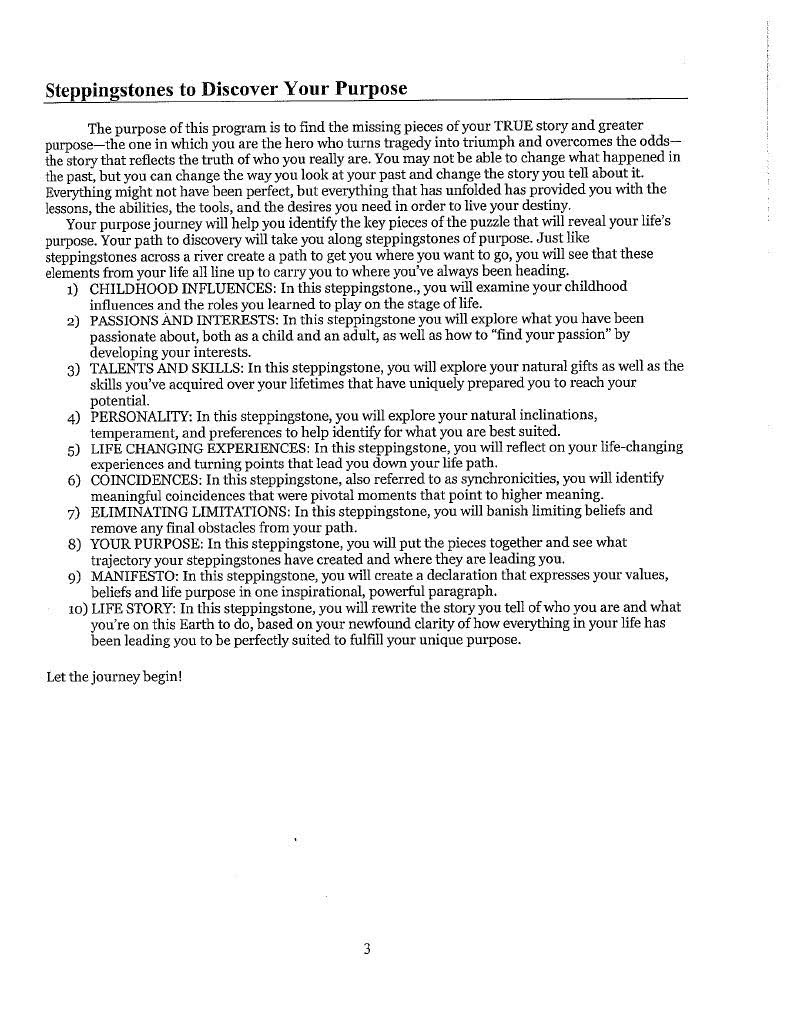 Steppingstones to Discover Your Purpose

The purpose of this program is to find the missing pieces of your TRUE story and greater purpose—the one in which you are the hero who turns tragedy into triumph and overcomes the odds—the story that reflects the truth of who you really are. You may not be able to change what happened in the past, but you can change the way you look at your past and change the story you tell about it. Everything might not have been perfect, but everything that has unfolded has provided you with the lessons, the abilities, the tools, and the desires you need in order to live your destiny.

Your purpose journey will help you identify the key pieces of the puzzle that will reveal your life's purpose. Your path to discovery will take you along steppingstones of purpose. Just like steppingstones across a river create a path to get you where you want to go, you will see that these elements from your life all line up to carry you to where you've always been heading.

1) CHILDHOOD INFLUENCES: In this steppingstone., you will examine your childhood influences and the roles you learned to play on the stage of life.
2) PASSIONS AND INTERESTS: In this steppingstone you will explore what you have been passionate about, both as a child and an adult, as well as how to "find your passion" by developing your interests.
3) TALENTS AND SKILLS: In this steppingstone, you will explore your natural gifts as well as the skills you've acquired over your lifetimes that have uniquely prepared you to reach your potential.
4) PERSONALITY: In this steppingstone, you will explore your natural inclinations, temperament, and preferences to help identify for what you are best suited.
5) LIFE CHANGING EXPERIENCES: In this steppingstone, you will reflect on your life-changing experiences and turning points that lead you down your life path.
6) COINCIDENCES: In this steppingstone, also referred to as synchronicities, you will identify meaningful coincidences that were pivotal moments that point to higher meaning.
7) ELIMINATING LIMITATIONS: In this steppingstone, you will banish limiting beliefs and remove any final obstacles from your path.
8) YOUR PURPOSE: In this steppingstone, you will put the pieces together and see what trajectory your steppingstones have created and where they are leading you.
9) MANIFESTO: In this steppingstone, you will create a declaration that expresses your values, beliefs and life purpose in one inspirational, powerful paragraph.
10) LIFE STORY: In this steppingstone, you will rewrite the story you tell of who you are and what you're on this Earth to do, based on your newfound clarity of how everything in your life has been leading you to be perfectly suited to fulfill your unique purpose.

Let the journey begin!

3